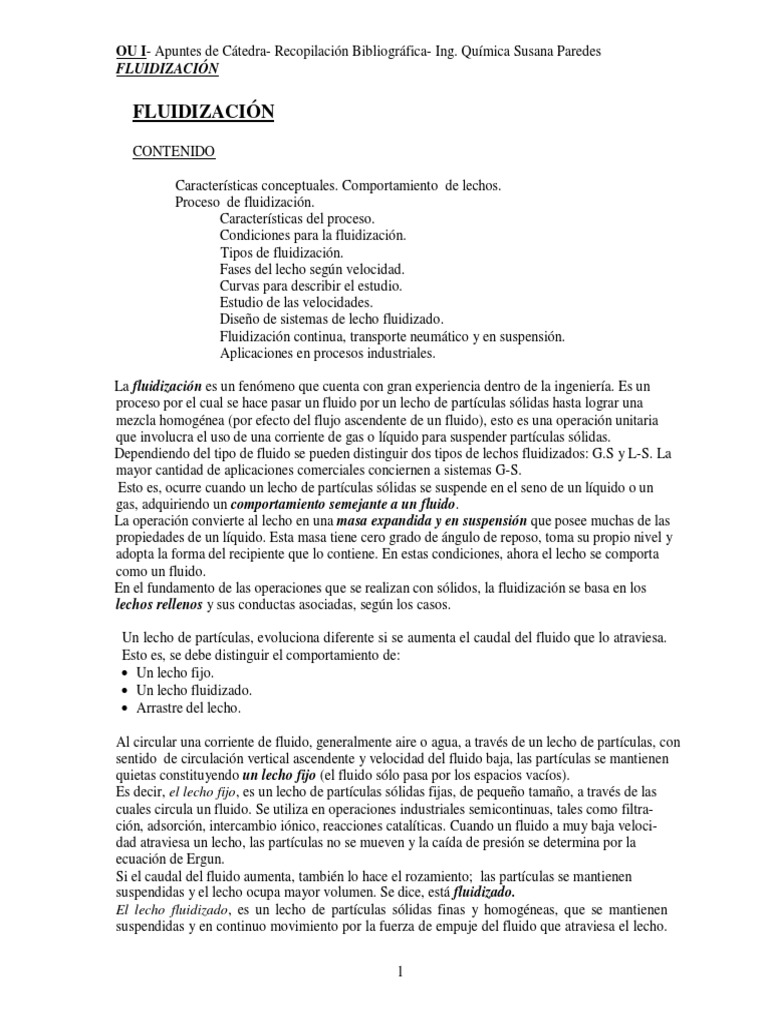 OU I- Apuntes de Cátedra- Recopilación Bibliográfica- Ing. Química Susana Paredes
FLUIDIZACIÓN

FLUIDIZACIÓN

CONTENIDO

Características conceptuales. Comportamiento de lechos.
Proceso de fluidización.
Características del proceso.
Condiciones para la fluidización.
Tipos de fluidización.
Fases del lecho según velocidad.
Curvas para describir el estudio.
Estudio de las velocidades.
Diseño de sistemas de lecho fluidizado.
Fluidización continua, transporte neumático y en suspensión.
Aplicaciones en procesos industriales.

La fluidización es un fenómeno que cuenta con gran experiencia dentro de la ingeniería. Es un proceso por el cual se hace pasar un fluido por un lecho de partículas sólidas hasta lograr una mezcla homogénea (por efecto del flujo ascendente de un fluido), esto es una operación unitaria que involucra el uso de una corriente de gas o líquido para suspender partículas sólidas.
Dependiendo del tipo de fluido se pueden distinguir dos tipos de lechos fluidizados: G.S y L-S. La mayor cantidad de aplicaciones comerciales conciernen a sistemas G-S.
Esto es, ocurre cuando un lecho de partículas sólidas se suspende en el seno de un líquido o un gas, adquiriendo un comportamiento semejante a un fluido.
La operación convierte al lecho en una masa expandida y en suspensión que posee muchas de las propiedades de un líquido. Esta masa tiene cero grado de ángulo de reposo, toma su propio nivel y adopta la forma del recipiente que lo contiene. En estas condiciones, ahora el lecho se comporta como un fluido.
En el fundamento de las operaciones que se realizan con sólidos, la fluidización se basa en los lechos rellenos y sus conductas asociadas, según los casos.

Un lecho de partículas, evoluciona diferente si se aumenta el caudal del fluido que lo atraviesa. Esto es, se debe distinguir el comportamiento de:
• Un lecho fijo.
• Un lecho fluidizado.
• Arrastre del lecho.

Al circular una corriente de fluido, generalmente aire o agua, a través de un lecho de partículas, con sentido de circulación vertical ascendente y velocidad del fluido baja, las partículas se mantienen quietas constituyendo un lecho fijo (el fluido sólo pasa por los espacios vacíos).
Es decir, el lecho fijo, es un lecho de partículas sólidas fijas, de pequeño tamaño, a través de las cuales circula un fluido. Se utiliza en operaciones industriales semicontinuas, tales como filtración, adsorción, intercambio iónico, reacciones catalíticas. Cuando un fluido a muy baja velocidad atraviesa un lecho, las partículas no se mueven y la caída de presión se determina por la ecuación de Ergun.
Si el caudal del fluido aumenta, también lo hace el rozamiento; las partículas se mantienen suspendidas y el lecho ocupa mayor volumen. Se dice, está fluidizado.
El lecho fluidizado, es un lecho de partículas sólidas finas y homogéneas, que se mantienen suspendidas y en continuo movimiento por la fuerza de empuje del fluido que atraviesa el lecho.

1